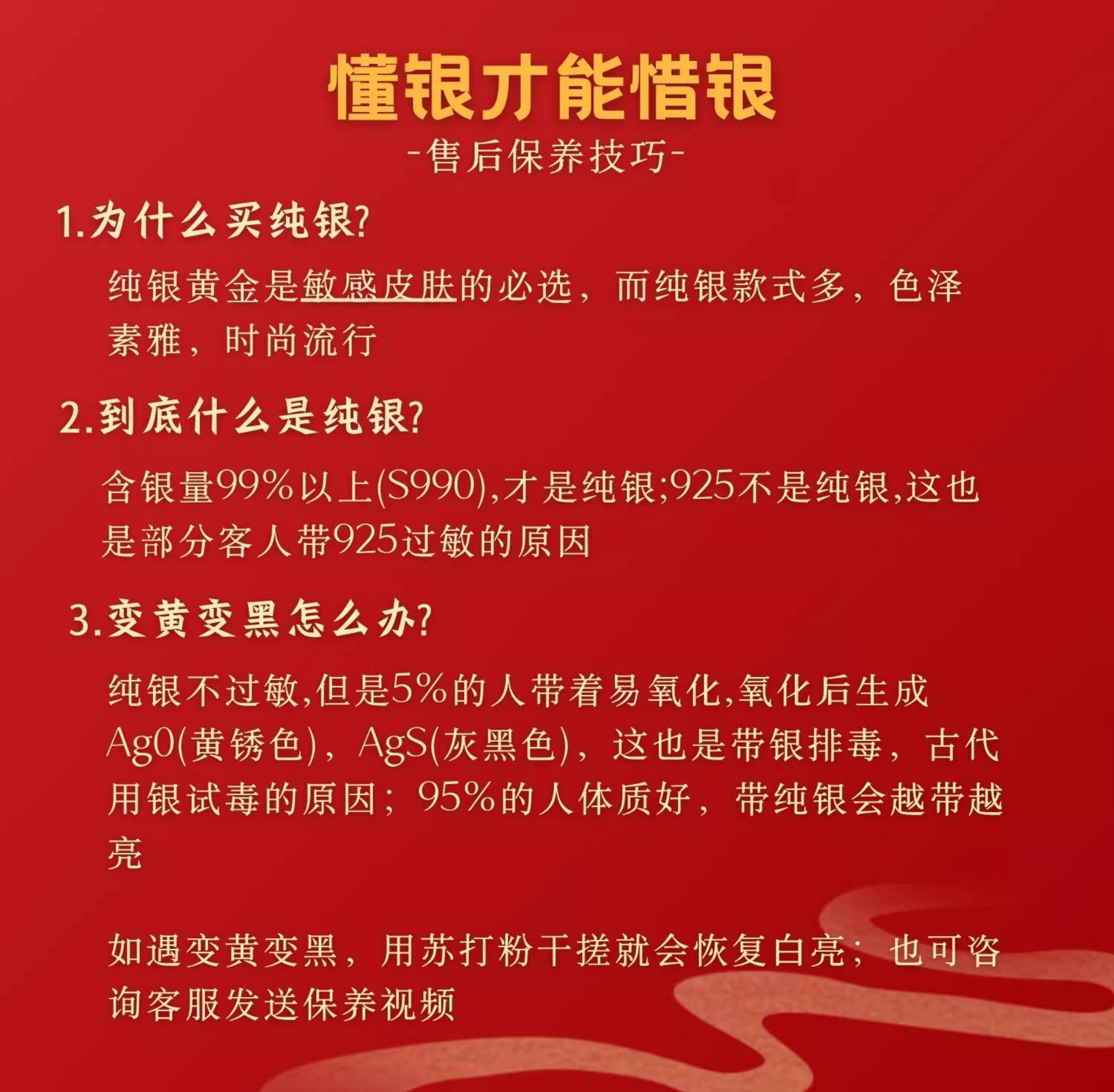 懂银才能惜银

-售后保养技巧-

1.为什么买纯银?

纯银黄金是敏感皮肤的必选，而纯银款式多，色泽素雅，时尚流行

2.到底什么是纯银?

含银量99%以上(S990),才是纯银;925不是纯银,这也是部分客人带925过敏的原因

3.变黄变黑怎么办?

纯银不过敏,但是5%的人带着易氧化,氧化后生成Ag0(黄锈色)，AgS(灰黑色)，这也是带银排毒，古代用银试毒的原因；95%的人体质好，带纯银会越带越亮

如遇变黄变黑，用苏打粉干搓就会恢复白亮；也可咨询客服发送保养视频